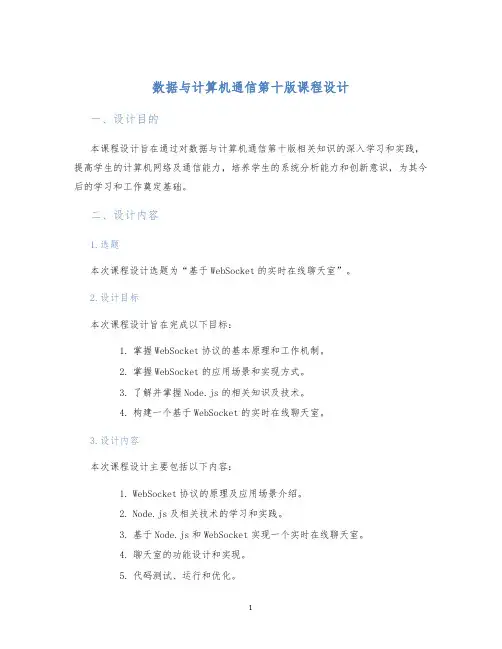 数据与计算机通信第十版课程设计

一、设计目的

本课程设计旨在通过对数据与计算机通信第十版相关知识的深入学习和实践，提高学生的计算机网络及通信能力，培养学生的系统分析能力和创新意识，为其今后的学习和工作奠定基础。

二、设计内容

1.选题

本次课程设计选题为“基于WebSocket的实时在线聊天室”。

2.设计目标

本次课程设计旨在完成以下目标：

1. 掌握WebSocket协议的基本原理和工作机制。
2. 掌握WebSocket的应用场景和实现方式。
3. 了解并掌握Node.js的相关知识及技术。
4. 构建一个基于WebSocket的实时在线聊天室。

3.设计内容

本次课程设计主要包括以下内容：

1. WebSocket协议的原理及应用场景介绍。
2. Node.js及相关技术的学习和实践。
3. 基于Node.js和WebSocket实现一个实时在线聊天室。
4. 聊天室的功能设计和实现。
5. 代码测试、运行和优化。

1